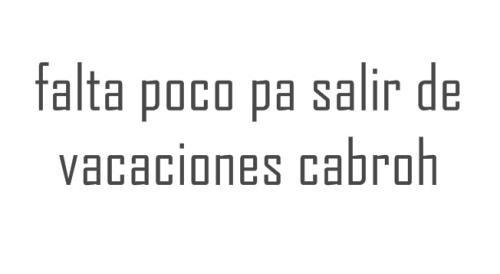 falta poco pa salir de vacaciones cabroh